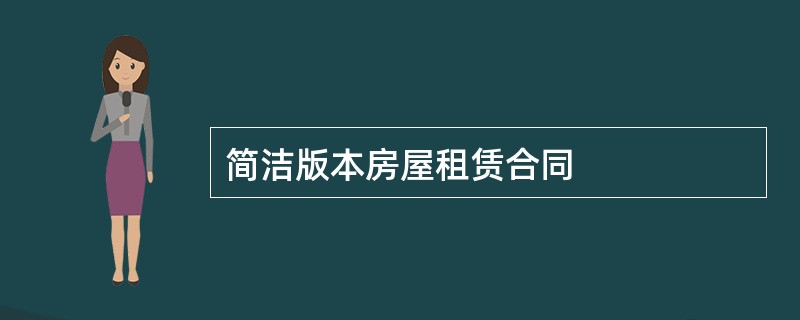 简洁版本房屋租赁合同